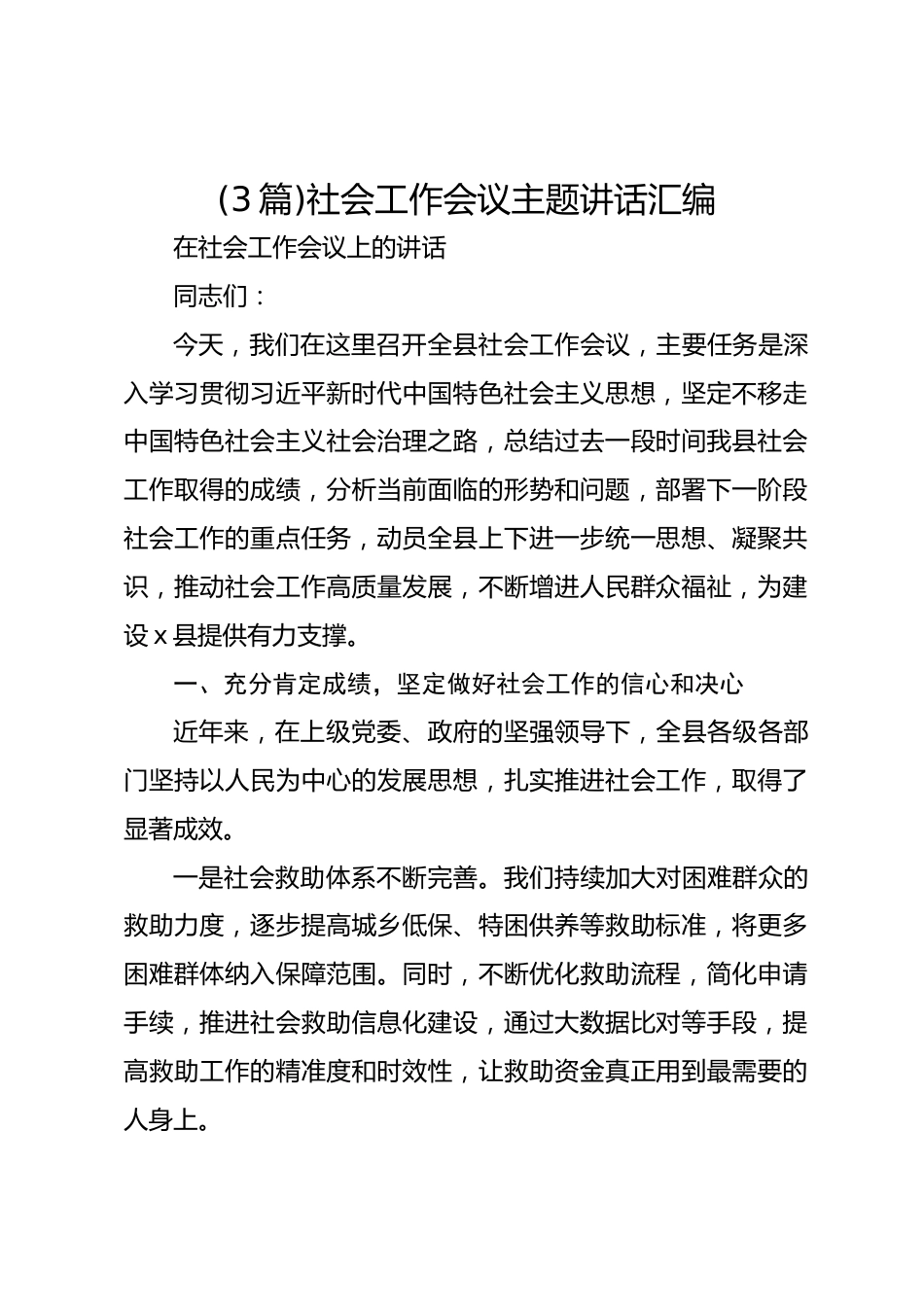 (3篇)社会工作会议主题讲话汇编

在社会工作会议上的讲话

同志们：

今天，我们在这里召开全县社会工作会议，主要任务是深入学习贯彻习近平新时代中国特色社会主义思想，坚定不移走中国特色社会主义社会治理之路，总结过去一段时间我县社会工作取得的成绩，分析当前面临的形势和问题，部署下一阶段社会工作的重点任务，动员全县上下进一步统一思想、凝聚共识，推动社会工作高质量发展，不断增进人民群众福祉，为建设x县提供有力支撑。

一、充分肯定成绩，坚定做好社会工作的信心和决心

近年来，在上级党委、政府的坚强领导下，全县各级各部门坚持以人民为中心的发展思想，扎实推进社会工作，取得了显著成效。

一是社会救助体系不断完善。我们持续加大对困难群众的救助力度，逐步提高城乡低保、特困供养等救助标准，将更多困难群体纳入保障范围。同时，不断优化救助流程，简化申请手续，推进社会救助信息化建设，通过大数据比对等手段，提高救助工作的精准度和时效性，让救助资金真正用到最需要的人身上。